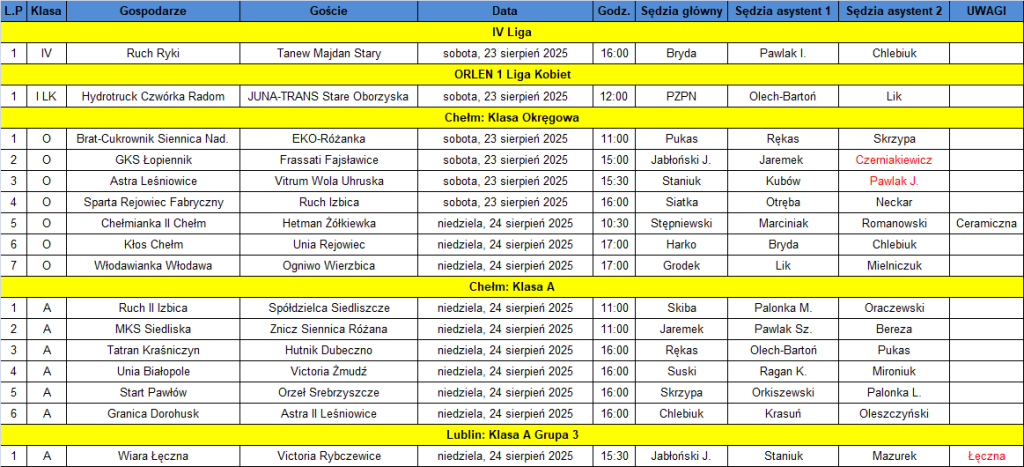 | L.P | Klasa | Gospodarze | Goście | Data | Godz. | Sędzia główny | Sędzia asystent 1 | Sędzia asystent 2 | UWAGI |
|---|---|---|---|---|---|---|---|---|---|
| IV Liga | | | | | | | | | |
| 1 | IV | Ruch Ryki | Tanew Majdan Stary | sobota, 23 sierpień 2025 | 16:00 | Bryda | Pawlak I. | Chlebiuk | |
| ORLEN 1 Liga Kobiet | | | | | | | | | |
| 1 | I LK | Hydrotruck Czwórka Radom | JUNA-TRANS Stare Oborzyska | sobota, 23 sierpień 2025 | 12:00 | PZPN | Olech-Bartoń | Lik | |
| Chełm: Klasa Okręgowa | | | | | | | | | |
| 1 | O | Brat-Cukrownik Siennica Nad. | EKO-Różanka | sobota, 23 sierpień 2025 | 11:00 | Pukas | Rękas | Skrzypa | |
| 2 | O | GKS Łopiennik | Frassati Fajsławice | sobota, 23 sierpień 2025 | 15:00 | Jabłoński J. | Jaremek | Czerniakiewicz | |
| 3 | O | Astra Leśniowice | Vitrum Wola Uhruska | sobota, 23 sierpień 2025 | 15:30 | Staniuk | Kubów | Pawlak J. | |
| 4 | O | Sparta Rejowiec Fabryczny | Ruch Izbica | sobota, 23 sierpień 2025 | 16:00 | Siatka | Otręba | Neckar | |
| 5 | O | Chełmianka II Chełm | Hetman Żółkiewka | niedziela, 24 sierpień 2025 | 10:30 | Stępniewski | Marciniak | Romanowski | Ceramiczna |
| 6 | O | Kłos Chełm | Unia Rejowiec | niedziela, 24 sierpień 2025 | 17:00 | Harko | Bryda | Chlebiuk | |
| 7 | O | Włodawianka Włodawa | Ogniwo Wierzbica | niedziela, 24 sierpień 2025 | 17:00 | Grodek | Lik | Mielniczuk | |
| Chełm: Klasa A | | | | | | | | | |
| 1 | A | Ruch II Izbica | Spółdzielca Siedliszcze | niedziela, 24 sierpień 2025 | 11:00 | Skiba | Palonka M. | Oraczewski | |
| 2 | A | MKS Siedliska | Znicz Siennica Różana | niedziela, 24 sierpień 2025 | 11:00 | Jaremek | Pawlak Sz. | Bereza | |
| 3 | A | Tatran Kraśniczyn | Hutnik Dubeczno | niedziela, 24 sierpień 2025 | 16:00 | Rękas | Olech-Bartoń | Pukas | |
| 4 | A | Unia Białopole | Victoria Żmudź | niedziela, 24 sierpień 2025 | 16:00 | Suski | Ragan K. | Mironiuk | |
| 5 | A | Start Pawłów | Orzeł Srebrzyszcze | niedziela, 24 sierpień 2025 | 16:00 | Skrzypa | Orkiszewski | Palonka L. | |
| 6 | A | Granica Dorohusk | Astra II Leśniowice | niedziela, 24 sierpień 2025 | 16:00 | Chlebiuk | Krasuń | Oleszczyński | |
| Lublin: Klasa A Grupa 3 | | | | | | | | | |
| 1 | A | Wiara Łęczna | Victoria Rybczewice | niedziela, 24 sierpień 2025 | 15:30 | Jabłoński J. | Staniuk | Mazurek | Łęczna |